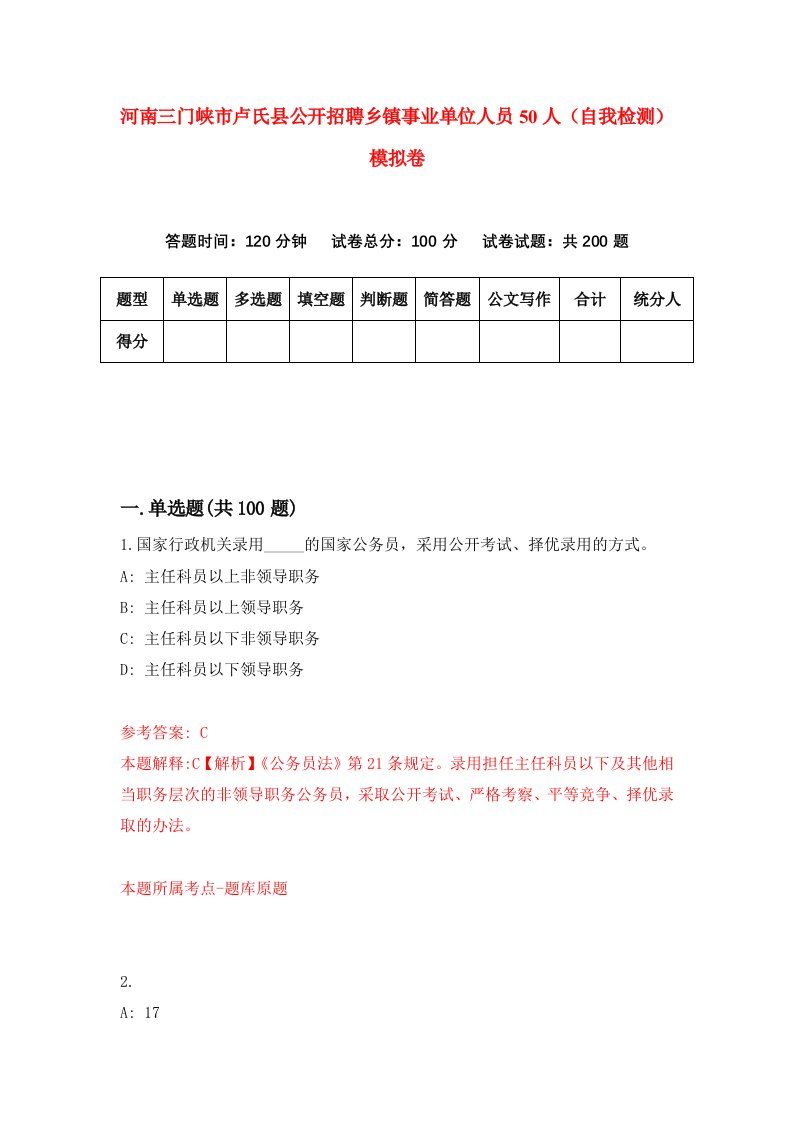 河南三门峡市卢氏县公开招聘乡镇事业单位人员 50 人（自我检测）模拟卷

答题时间：120 分钟　试卷总分：100 分　试卷试题：共 200 题

| 题型 | 单选题 | 多选题 | 填空题 | 判断题 | 简答题 | 公文写作 | 合计 | 统分人 |
|---|---|---|---|---|---|---|---|---|
| 得分 | | | | | | | | |

一.单选题(共 100 题)

1.国家行政机关录用_____的国家公务员，采用公开考试、择优录用的方式。

A: 主任科员以上非领导职务

B: 主任科员以上领导职务

C: 主任科员以下非领导职务

D: 主任科员以下领导职务

参考答案: C

本题解释:C【解析】《公务员法》第 21 条规定。录用担任主任科员以下及其他相当职务层次的非领导职务公务员，采取公开考试、严格考察、平等竞争、择优录取的办法。

本题所属考点-题库原题

2.

A: 17